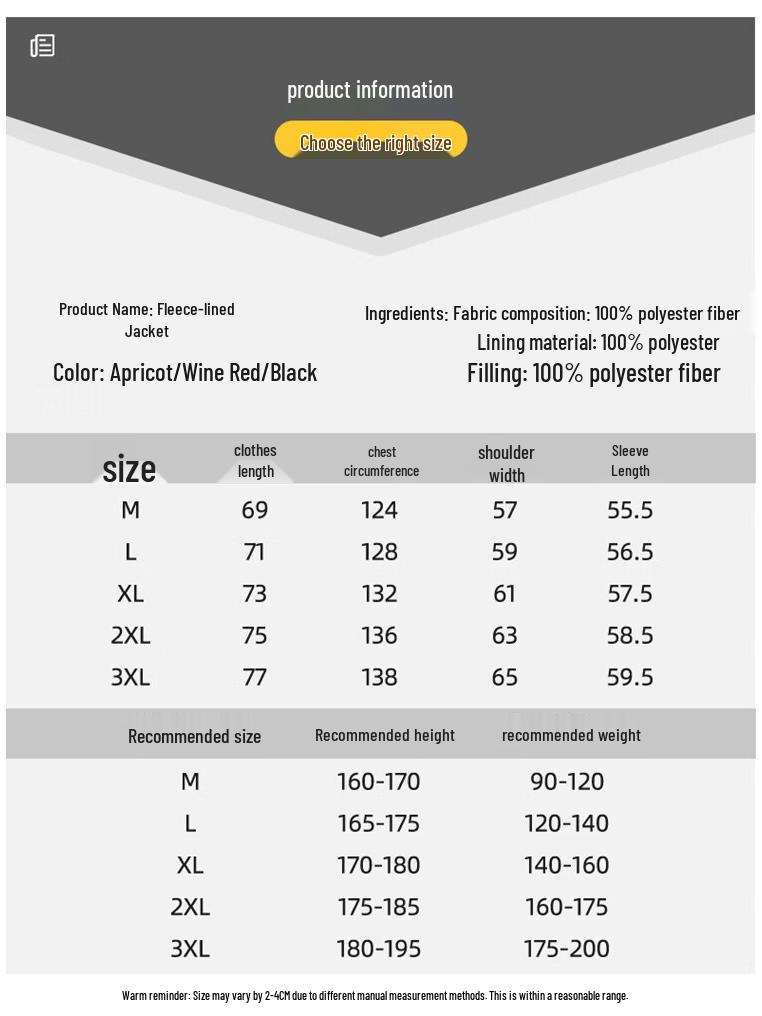 product information

Choose the right size

Product Name: Fleece-lined Jacket

Color: Apricot/Wine Red/Black

Ingredients: Fabric composition: 100% polyester fiber
Lining material: 100% polyester
Filling: 100% polyester fiber

| size | clothes length | chest circumference | shoulder width | Sleeve Length |
|---|---|---|---|---|
| M | 69 | 124 | 57 | 55.5 |
| L | 71 | 128 | 59 | 56.5 |
| XL | 73 | 132 | 61 | 57.5 |
| 2XL | 75 | 136 | 63 | 58.5 |
| 3XL | 77 | 138 | 65 | 59.5 |

| Recommended size | Recommended height | recommended weight |
|---|---|---|
| M | 160-170 | 90-120 |
| L | 165-175 | 120-140 |
| XL | 170-180 | 140-160 |
| 2XL | 175-185 | 160-175 |
| 3XL | 180-195 | 175-200 |

Warm reminder: Size may vary by 2-4CM due to different manual measurement methods. This is within a reasonable range.